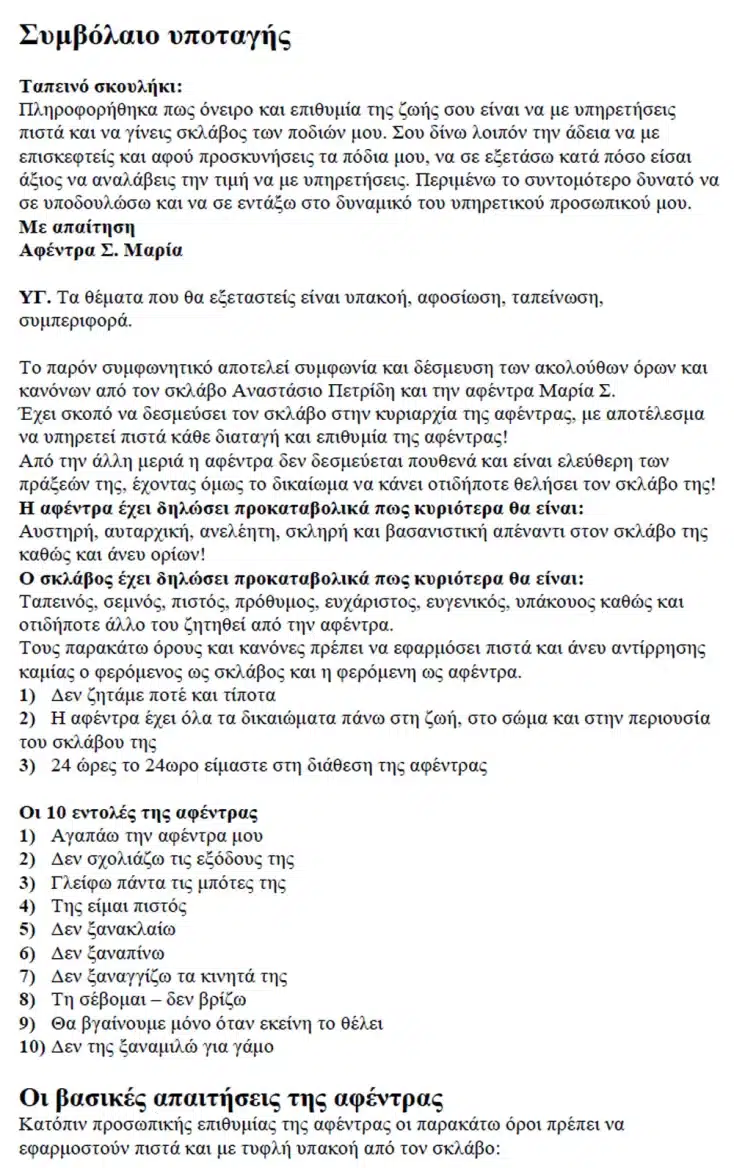 Συμβόλαιο υποταγής

Ταπεινό σκουλήκι:
Πληροφορήθηκα πως όνειρο και επιθυμία της ζωής σου είναι να με υπηρετήσεις πιστά και να γίνεις σκλάβος των ποδιών μου. Σου δίνω λοιπόν την άδεια να με επισκεφτείς και αφού προσκυνήσεις τα πόδια μου, να σε εξετάσω κατά πόσο είσαι άξιος να αναλάβεις την τιμή να με υπηρετήσεις. Περιμένω το συντομότερο δυνατό να σε υποδουλώσω και να σε εντάξω στο δυναμικό του υπηρετικού προσωπικού μου.
Με απαίτηση
Αφέντρα Σ. Μαρία

ΥΓ. Τα θέματα που θα εξεταστείς είναι υπακοή, αφοσίωση, ταπείνωση, συμπεριφορά.

Το παρόν συμφωνητικό αποτελεί συμφωνία και δέσμευση των ακολούθων όρων και κανόνων από τον σκλάβο Αναστάσιο Πετρίδη και την αφέντρα Μαρία Σ.
Έχει σκοπό να δεσμεύσει τον σκλάβο στην κυριαρχία της αφέντρας, με αποτέλεσμα να υπηρετεί πιστά κάθε διαταγή και επιθυμία της αφέντρας!
Από την άλλη μεριά η αφέντρα δεν δεσμεύεται πουθενά και είναι ελεύθερη των πράξεών της, έχοντας όμως το δικαίωμα να κάνει οτιδήποτε θελήσει τον σκλάβο της!
Η αφέντρα έχει δηλώσει προκαταβολικά πως κυριότερα θα είναι:
Αυστηρή, αυταρχική, ανελέητη, σκληρή και βασανιστική απέναντι στον σκλάβο της καθώς και άνευ ορίων!
Ο σκλάβος έχει δηλώσει προκαταβολικά πως κυριότερα θα είναι:
Ταπεινός, σεμνός, πιστός, πρόθυμος, ευχάριστος, ευγενικός, υπάκουος καθώς και οτιδήποτε άλλο του ζητηθεί από την αφέντρα.
Τους παρακάτω όρους και κανόνες πρέπει να εφαρμόσει πιστά και άνευ αντίρρησης καμίας ο φερόμενος ως σκλάβος και η φερόμενη ως αφέντρα.
1) Δεν ζητάμε ποτέ και τίποτα
2) Η αφέντρα έχει όλα τα δικαιώματα πάνω στη ζωή, στο σώμα και στην περιουσία του σκλάβου της
3) 24 ώρες το 24ωρο είμαστε στη διάθεση της αφέντρας

Οι 10 εντολές της αφέντρας
1) Αγαπάω την αφέντρα μου
2) Δεν σχολιάζω τις εξόδους της
3) Γλείφω πάντα τις μπότες της
4) Της είμαι πιστός
5) Δεν ξανακλαίω
6) Δεν ξαναπίνω
7) Δεν ξαναγγίζω τα κινητά της
8) Τη σέβομαι – δεν βρίζω
9) Θα βγαίνουμε μόνο όταν εκείνη το θέλει
10) Δεν της ξαναμιλώ για γάμο

Οι βασικές απαιτήσεις της αφέντρας
Κατόπιν προσωπικής επιθυμίας της αφέντρας οι παρακάτω όροι πρέπει να εφαρμοστούν πιστά και με τυφλή υπακοή από τον σκλάβο: